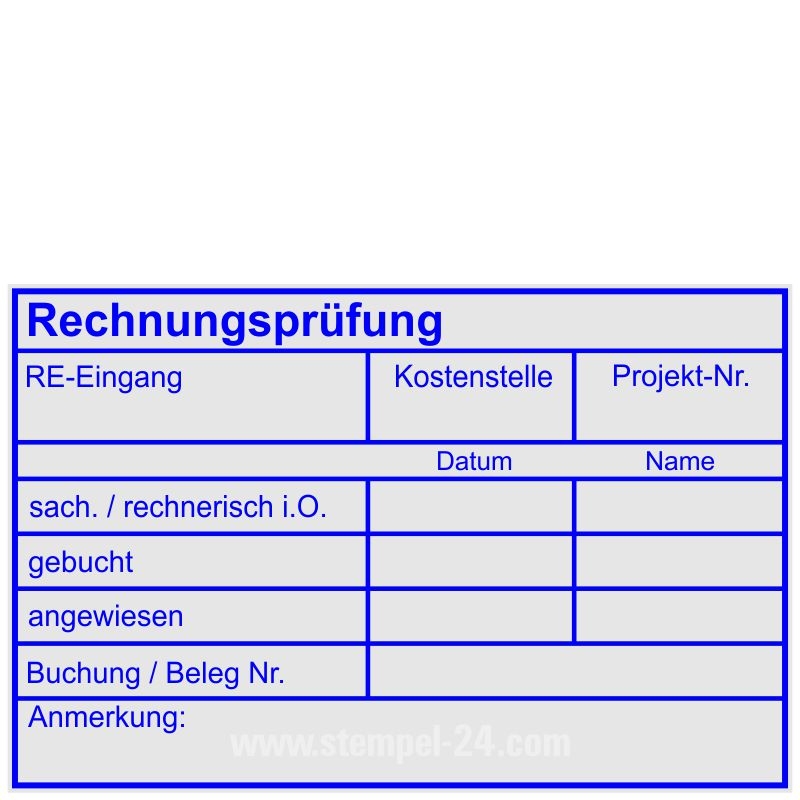 Rechnungsprüfung

| RE-Eingang | Kostenstelle | Projekt-Nr. |
|---|---|---|
| | Datum | Name |
| sach. / rechnerisch i.O. | | |
| gebucht | | |
| angewiesen | | |
| Buchung / Beleg Nr. | | |

Anmerkung:

www.stempel-24.com